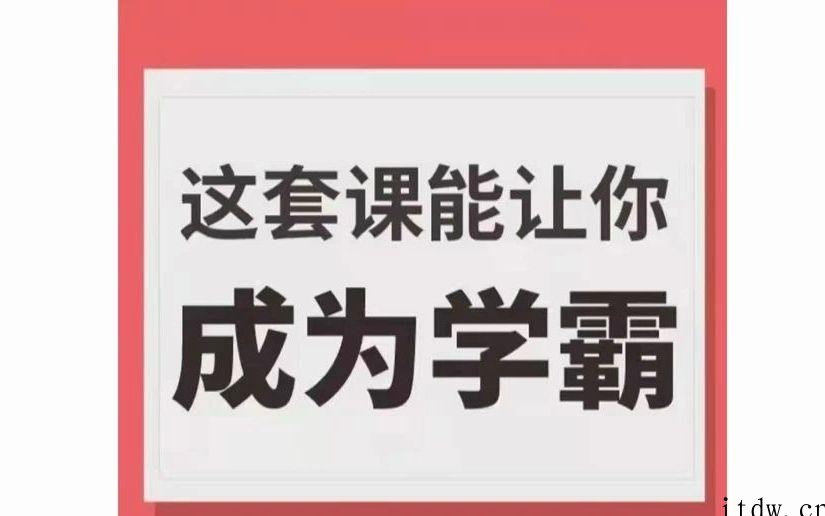 这套课能让你
成为学霸

itdw.cn